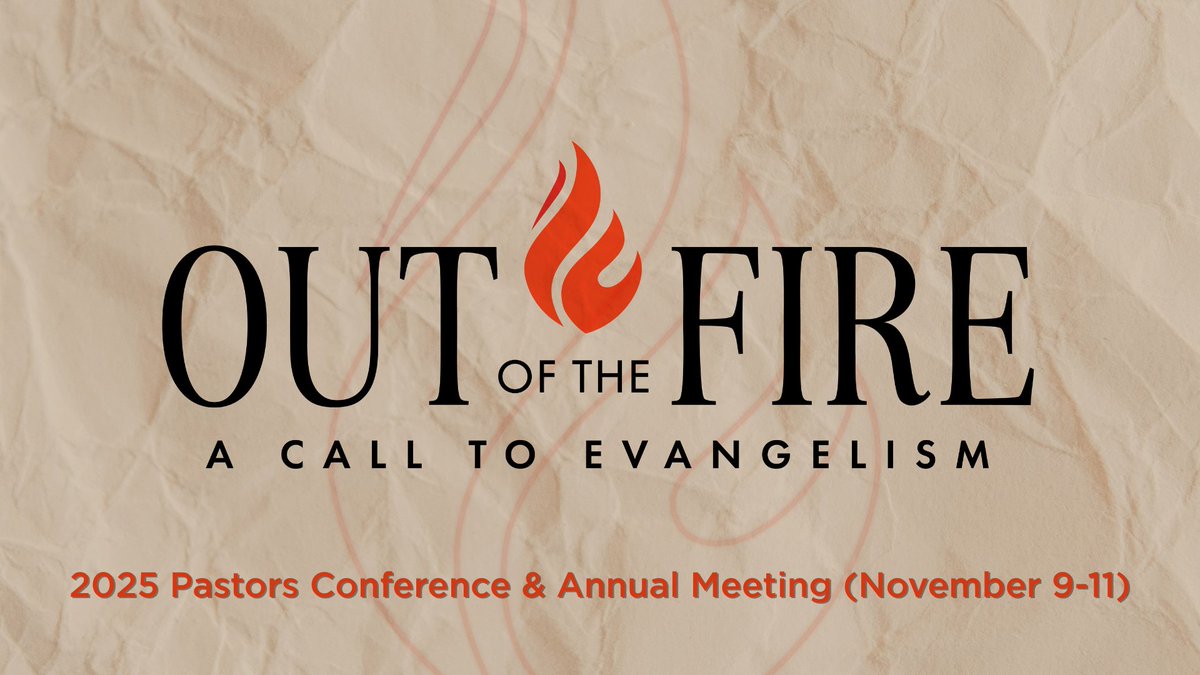 OUT OF THE FIRE
A CALL TO EVANGELISM

2025 Pastors Conference & Annual Meeting (November 9-11)